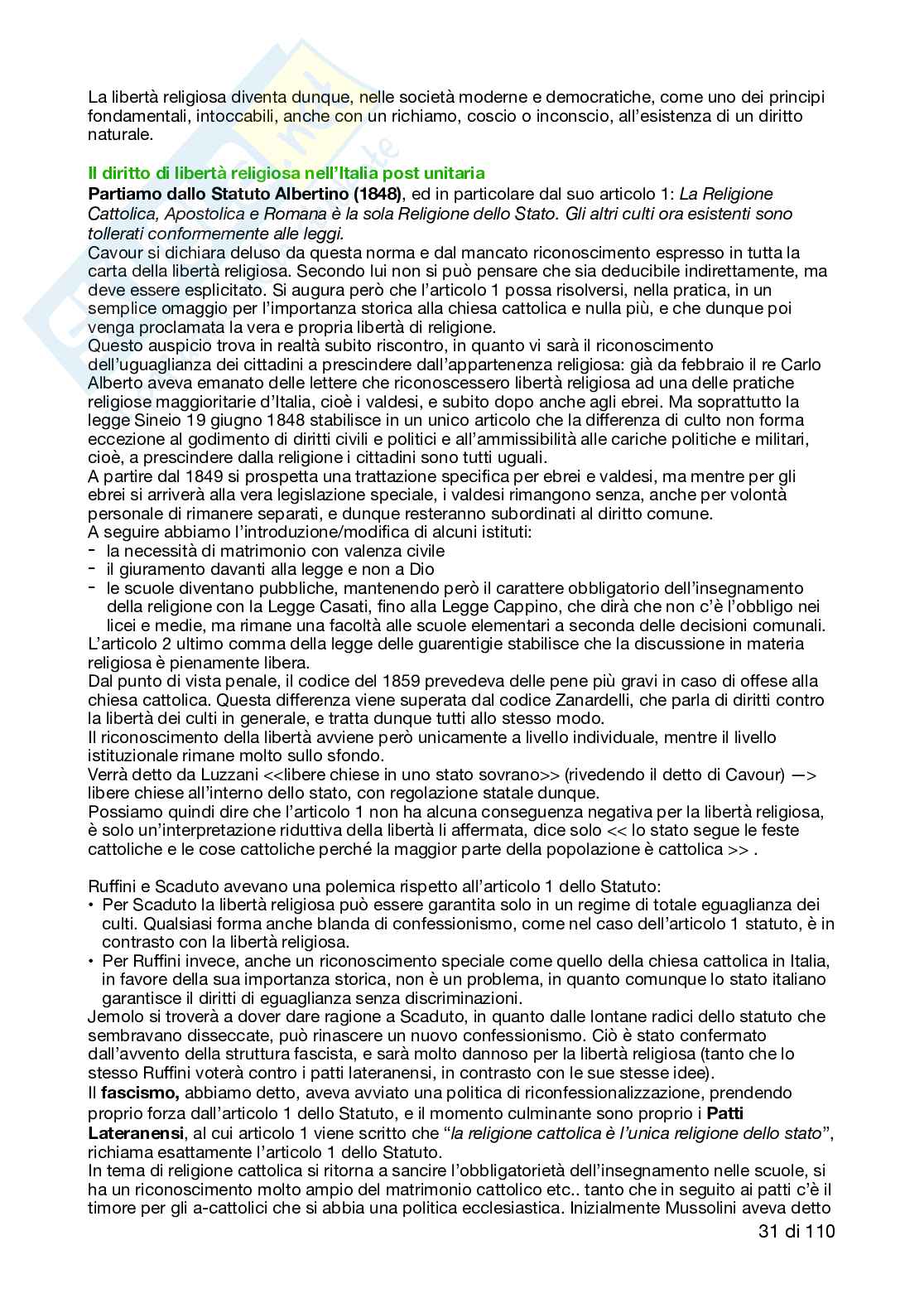 La libertà religiosa diventa dunque, nelle società moderne e democratiche, come uno dei principi fondamentali, intoccabili, anche con un richiamo, coscio o inconscio, all'esistenza di un diritto naturale.

Il diritto di libertà religiosa nell'Italia post unitaria
Partiamo dallo Statuto Albertino (1848), ed in particolare dal suo articolo 1: La Religione Cattolica, Apostolica e Romana è la sola Religione dello Stato. Gli altri culti ora esistenti sono tollerati conformemente alle leggi.
Cavour si dichiara deluso da questa norma e dal mancato riconoscimento espresso in tutta la carta della libertà religiosa. Secondo lui non si può pensare che sia deducibile indirettamente, ma deve essere esplicitato. Si augura però che l'articolo 1 possa risolversi, nella pratica, in un semplice omaggio per l'importanza storica alla chiesa cattolica e nulla più, e che dunque poi venga proclamata la vera e propria libertà di religione.
Questo auspicio trova in realtà subito riscontro, in quanto vi sarà il riconoscimento dell'uguaglianza dei cittadini a prescindere dall'appartenenza religiosa: già da febbraio il re Carlo Alberto aveva emanato delle lettere che riconoscessero libertà religiosa ad una delle pratiche religiose maggioritarie d'Italia, cioè i valdesi, e subito dopo anche agli ebrei. Ma soprattutto la legge Sineio 19 giugno 1848 stabilisce in un unico articolo che la differenza di culto non forma eccezione al godimento di diritti civili e politici e all'ammissibilità alle cariche politiche e militari, cioè, a prescindere dalla religione i cittadini sono tutti uguali.
A partire dal 1849 si prospetta una trattazione specifica per ebrei e valdesi, ma mentre per gli ebrei si arriverà alla vera legislazione speciale, i valdesi rimangono senza, anche per volontà personale di rimanere separati, e dunque resteranno subordinati al diritto comune.
A seguire abbiamo l'introduzione/modifica di alcuni istituti:
- la necessità di matrimonio con valenza civile
- il giuramento davanti alla legge e non a Dio
- le scuole diventano pubbliche, mantenendo però il carattere obbligatorio dell'insegnamento della religione con la Legge Casati, fino alla Legge Cappino, che dirà che non c'è l'obbligo nei licei e medie, ma rimane una facoltà alle scuole elementari a seconda delle decisioni comunali.
L'articolo 2 ultimo comma della legge delle guarentigie stabilisce che la discussione in materia religiosa è pienamente libera.
Dal punto di vista penale, il codice del 1859 prevedeva delle pene più gravi in caso di offese alla chiesa cattolica. Questa differenza viene superata dal codice Zanardelli, che parla di diritti contro la libertà dei culti in generale, e tratta dunque tutti allo stesso modo.
Il riconoscimento della libertà avviene però unicamente a livello individuale, mentre il livello istituzionale rimane molto sullo sfondo.
Verrà detto da Luzzani <<libere chiese in uno stato sovrano>> (rivedendo il detto di Cavour) —> libere chiese all'interno dello stato, con regolazione statale dunque.
Possiamo quindi dire che l'articolo 1 non ha alcuna conseguenza negativa per la libertà religiosa, è solo un'interpretazione riduttiva della libertà li affermata, dice solo << lo stato segue le feste cattoliche e le cose cattoliche perché la maggior parte della popolazione è cattolica >> .

Ruffini e Scaduto avevano una polemica rispetto all'articolo 1 dello Statuto:
• Per Scaduto la libertà religiosa può essere garantita solo in un regime di totale eguaglianza dei culti. Qualsiasi forma anche blanda di confessionismo, come nel caso dell'articolo 1 statuto, è in contrasto con la libertà religiosa.
• Per Ruffini invece, anche un riconoscimento speciale come quello della chiesa cattolica in Italia, in favore della sua importanza storica, non è un problema, in quanto comunque lo stato italiano garantisce il diritti di eguaglianza senza discriminazioni.
Jemolo si troverà a dover dare ragione a Scaduto, in quanto dalle lontane radici dello statuto che sembravano disseccate, può rinascere un nuovo confessionismo. Ciò è stato confermato dall'avvento della struttura fascista, e sarà molto dannoso per la libertà religiosa (tanto che lo stesso Ruffini voterà contro i patti lateranensi, in contrasto con le sue stesse idee).
Il fascismo, abbiamo detto, aveva avviato una politica di riconfessionalizzazione, prendendo proprio forza dall'articolo 1 dello Statuto, e il momento culminante sono proprio i Patti Lateranensi, al cui articolo 1 viene scritto che "la religione cattolica è l'unica religione dello stato", richiama esattamente l'articolo 1 dello Statuto.
In tema di religione cattolica si ritorna a sancire l'obbligatorietà dell'insegnamento nelle scuole, si ha un riconoscimento molto ampio del matrimonio cattolico etc.. tanto che in seguito ai patti c'è il timore per gli a-cattolici che si abbia una politica ecclesiastica. Inizialmente Mussolini aveva detto
31 di 110